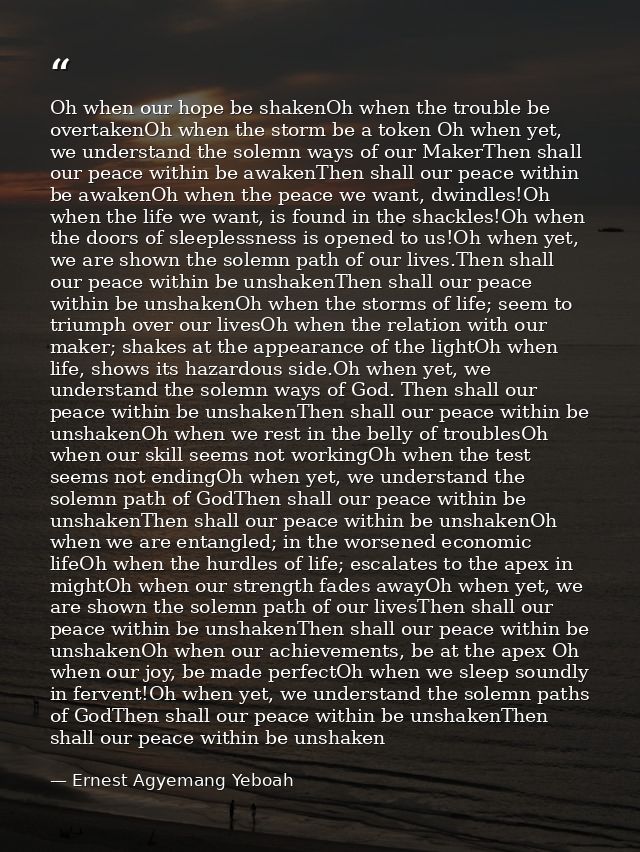 "

Oh when our hope be shakenOh when the trouble be overtakenOh when the storm be a token Oh when yet, we understand the solemn ways of our MakerThen shall our peace within be awakenThen shall our peace within be awakenOh when the peace we want, dwindles!Oh when the life we want, is found in the shackles!Oh when the doors of sleeplessness is opened to us!Oh when yet, we are shown the solemn path of our lives.Then shall our peace within be unshakenThen shall our peace within be unshakenOh when the storms of life; seem to triumph over our livesOh when the relation with our maker; shakes at the appearance of the lightOh when life, shows its hazardous side.Oh when yet, we understand the solemn ways of God. Then shall our peace within be unshakenThen shall our peace within be unshakenOh when we rest in the belly of troublesOh when our skill seems not workingOh when the test seems not endingOh when yet, we understand the solemn path of GodThen shall our peace within be unshakenThen shall our peace within be unshakenOh when we are entangled; in the worsened economic lifeOh when the hurdles of life; escalates to the apex in mightOh when our strength fades awayOh when yet, we are shown the solemn path of our livesThen shall our peace within be unshakenThen shall our peace within be unshakenOh when our achievements, be at the apex Oh when our joy, be made perfectOh when we sleep soundly in fervent!Oh when yet, we understand the solemn paths of GodThen shall our peace within be unshakenThen shall our peace within be unshaken

— Ernest Agyemang Yeboah